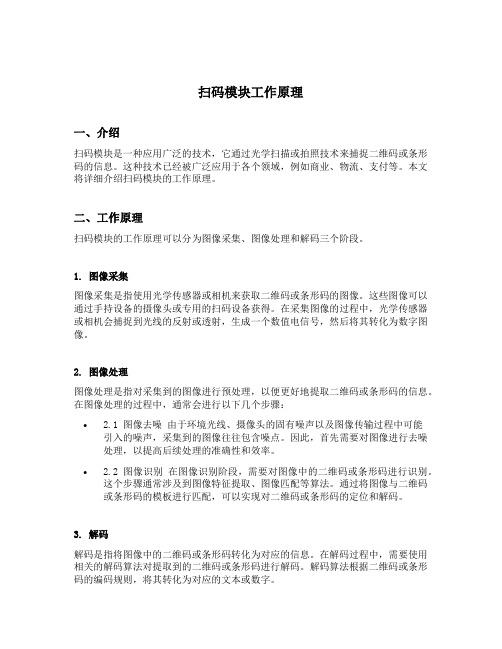 扫码模块工作原理

一、介绍

扫码模块是一种应用广泛的技术，它通过光学扫描或拍照技术来捕捉二维码或条形码的信息。这种技术已经被广泛应用于各个领域，例如商业、物流、支付等。本文将详细介绍扫码模块的工作原理。

二、工作原理

扫码模块的工作原理可以分为图像采集、图像处理和解码三个阶段。

1. 图像采集

图像采集是指使用光学传感器或相机来获取二维码或条形码的图像。这些图像可以通过手持设备的摄像头或专用的扫码设备获得。在采集图像的过程中，光学传感器或相机会捕捉到光线的反射或透射，生成一个数值电信号，然后将其转化为数字图像。

2. 图像处理

图像处理是指对采集到的图像进行预处理，以便更好地提取二维码或条形码的信息。在图像处理的过程中，通常会进行以下几个步骤：

• 2.1 图像去噪 由于环境光线、摄像头的固有噪声以及图像传输过程中可能引入的噪声，采集到的图像往往包含噪点。因此，首先需要对图像进行去噪处理，以提高后续处理的准确性和效率。

• 2.2 图像识别 在图像识别阶段，需要对图像中的二维码或条形码进行识别。这个步骤通常涉及到图像特征提取、图像匹配等算法。通过将图像与二维码或条形码的模板进行匹配，可以实现对二维码或条形码的定位和解码。

3. 解码

解码是指将图像中的二维码或条形码转化为对应的信息。在解码过程中，需要使用相关的解码算法对提取到的二维码或条形码进行解码。解码算法根据二维码或条形码的编码规则，将其转化为对应的文本或数字。